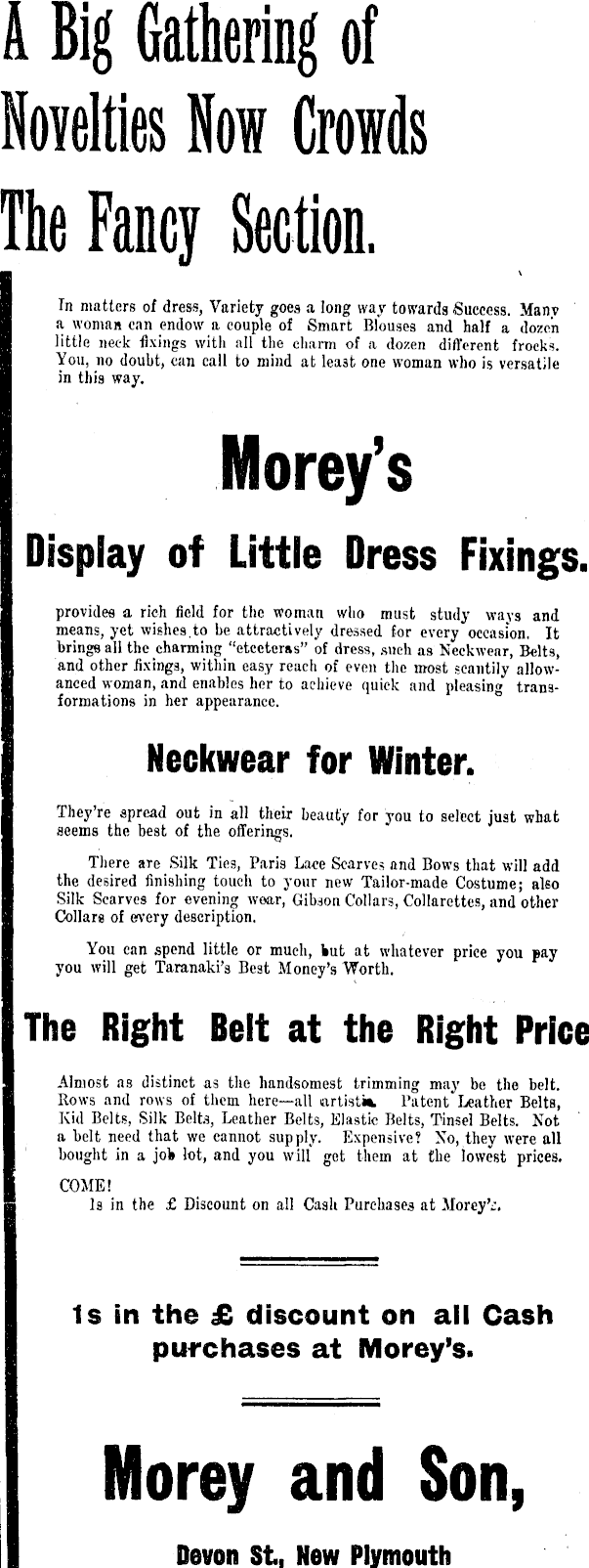 A Big Gathering of Novelties Now Crowds The Fancy Section.

In matters of dress, Variety goes a long way towards Success. Many a woman can endow a couple of Smart Blouses and half a dozen little neck fixings with all the charm of a dozen different frocks. You, no doubt, can call to mind at least one woman who is versatile in this way.

Morey's

Display of Little Dress Fixings.

provides a rich field for the woman who must study ways and means, yet wishes to be attractively dressed for every occasion. It brings all the charming "etceteras" of dress, such as Neckwear, Belts, and other fixings, within easy reach of even the most scantily allowanced woman, and enables her to achieve quick and pleasing transformations in her appearance.

Neckwear for Winter.

They're spread out in all their beauty for you to select just what seems the best of the offerings.

There are Silk Ties, Paris Lace Scarves and Bows that will add the desired finishing touch to your new Tailor-made Costume; also Silk Scarves for evening wear, Gibson Collars, Collarettes, and other Collars of every description.

You can spend little or much, but at whatever price you pay you will get Taranaki's Best Money's Worth.

The Right Belt at the Right Price

Almost as distinct as the handsomest trimming may be the belt. Rows and rows of them here—all artistic. Patent Leather Belts, Kid Belts, Silk Belts, Leather Belts, Elastic Belts, Tinsel Belts. Not a belt need that we cannot supply. Expensive? No, they were all bought in a job lot, and you will get them at the lowest prices.

COME!
1s in the £ Discount on all Cash Purchases at Morey's.

1s in the £ discount on all Cash purchases at Morey's.

Morey and Son,

Devon St., New Plymouth